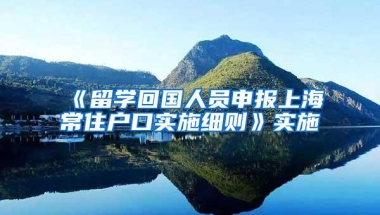 《留学回国人员申报上海常住户口实施细则》实施